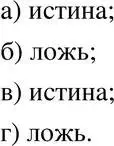 а) истина;

б) ложь;

в) истина;

г) ложь.